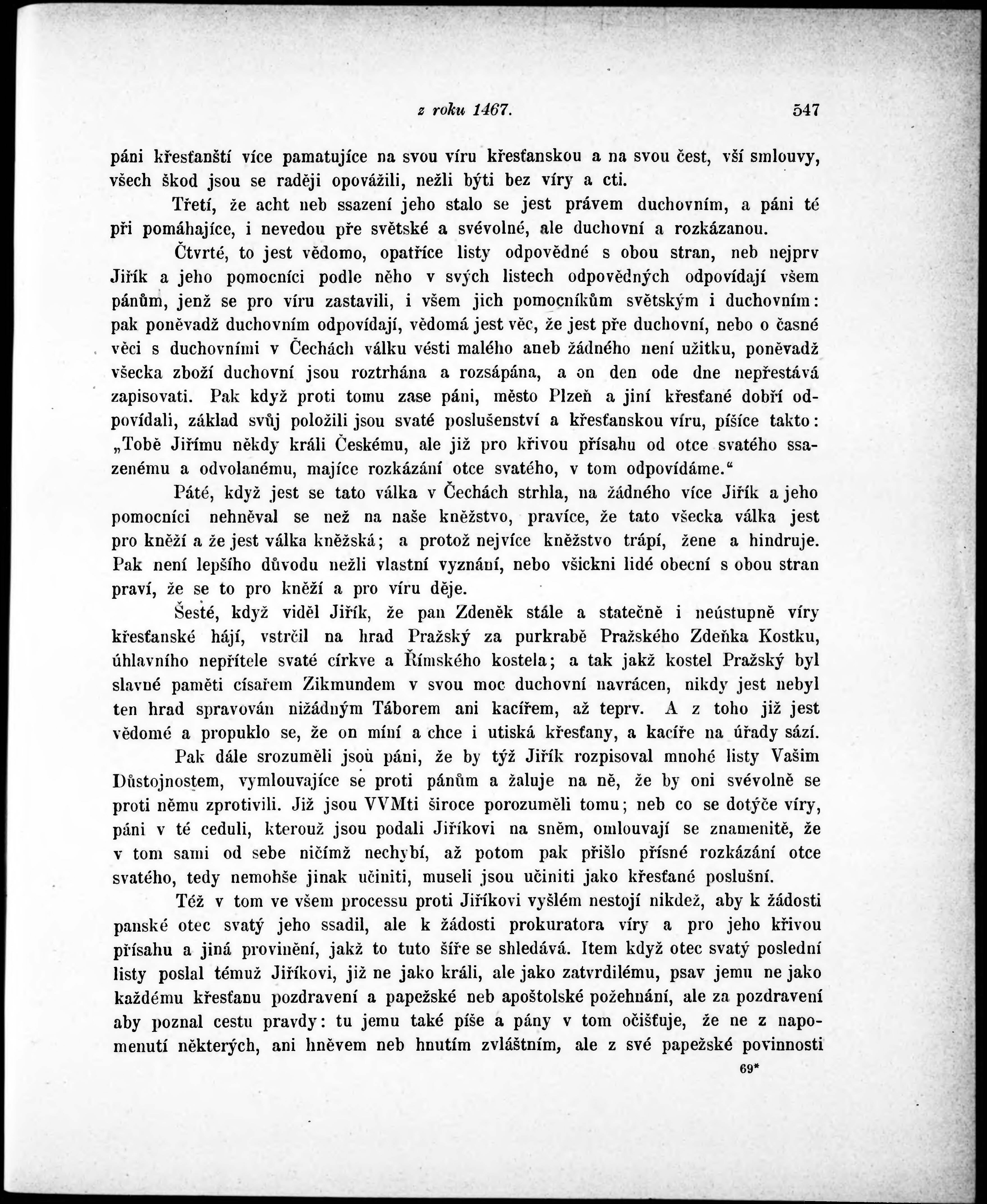 z roku 1467. 547

páni křesťanští více pamatujíce na svou víru křesťanskou a na svou čest, vší smlouvy, všech škod jsou se raději opovážili, nežli býti bez víry a cti.

Třetí, že acht neb ssazení jeho stalo se jest právem duchovním, a páni té při pomáhajíce, i nevedou pře světské a svévolné, ale duchovní a rozkázanou.

Čtvrté, to jest vědomo, opatříce listy odpovědné s obou stran, neb nejprv Jiřík a jeho pomocníci podle něho v svých listech odpovědných odpovídají všem pánům, jenž se pro víru zastavili, i všem jich pomocníkům světským i duchovním: pak poněvadž duchovním odpovídají, vědomá jest věc, že jest pře duchovní, nebo o časné věci s duchovními v Čechách válku vésti malého aneb žádného není užitku, poněvadž všecka zboží duchovní jsou roztrhána a rozsápána, a on den ode dne nepřestává zapisovati. Pak když proti tomu zase páni, město Plzeň a jiní křesťané dobří odpovídali, základ svůj položili jsou svaté poslušenství a křesťanskou víru, píšíce takto: „Tobě Jiřímu někdy králi Českému, ale již pro křivou přísahu od otce svatého ssazenému a odvolanému, majíce rozkázání otce svatého, v tom odpovídáme.“

Páté, když jest se tato válka v Čechách strhla, na žádného více Jiřík a jeho pomocníci nehněval se než na naše kněžstvo, pravíce, že tato všecka válka jest pro kněží a že jest válka kněžská; a protož nejvíce kněžstvo trápí, žene a hindruje. Pak není lepšího důvodu nežli vlastní vyznání, nebo všickni lidé obecní s obou stran praví, že se to pro kněží a pro víru děje.

Šesté, když viděl Jiřík, že pan Zdeněk stále a statečně i neústupně víry křesťanské hájí, vstrčil na hrad Pražský za purkrabě Pražského Zdeňka Kostku, úhlavního nepřítele svaté církve a Římského kostela; a tak jakž kostel Pražský byl slavné paměti císařem Zikmundem v svou moc duchovní navrácen, nikdy jest nebyl ten hrad spravován nižádným Táborem ani kacířem, až teprv. A z toho již jest vědomé a propuklo se, že on míní a chce i utiská křesťany, a kacíře na úřady sází.

Pak dále srozuměli jsou páni, že by týž Jiřík rozpisoval mnohé listy Vašim Důstojnostem, vymlouvajíce se proti pánům a žaluje na ně, že by oni svévolně se proti němu zprotivili. Již jsou VVMti široce porozuměli tomu; neb co se dotýče víry, páni v té ceduli, kterouž jsou podali Jiříkovi na sněm, omlouvají se znamenitě, že v tom sami od sebe ničímž nechybí, až potom pak přišlo přísné rozkázání otce svatého, tedy nemohše jinak učiniti, museli jsou učiniti jako křesťané poslušní.

Též v tom ve všem processu proti Jiříkovi vyšlém nestojí nikdež, aby k žádosti panské otec svatý jeho ssadil, ale k žádosti prokuratora víry a pro jeho křivou přísahu a jiná provinění, jakž to tuto šíře se shledává. Item když otec svatý poslední listy poslal témuž Jiříkovi, již ne jako králi, ale jako zatvrdilému, psav jemu ne jako každému křesťanu pozdravení a papežské neb apoštolské požehnání, ale za pozdravení aby poznal cestu pravdy: tu jemu také píše a pány v tom očišťuje, že ne z napomenutí některých, ani hněvem neb hnutím zvláštním, ale z své papežské povinnosti

69*